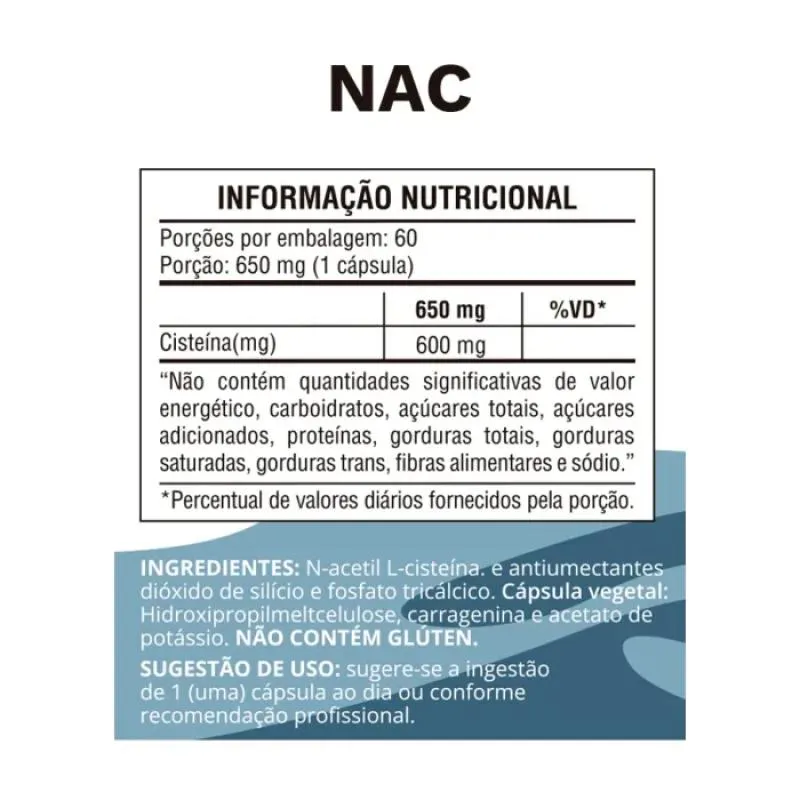 NAC

INFORMAÇÃO NUTRICIONAL

Porções por embalagem: 60
Porção: 650 mg (1 cápsula)

| | 650 mg | %VD* |
|---|---|---|
| Cisteína(mg) | 600 mg | |

"Não contém quantidades significativas de valor energético, carboidratos, açúcares totais, açúcares adicionados, proteínas, gorduras totais, gorduras saturadas, gorduras trans, fibras alimentares e sódio."

*Percentual de valores diários fornecidos pela porção.

INGREDIENTES: N-acetil L-cisteína. e antiumectantes dióxido de silício e fosfato tricálcico. Cápsula vegetal: Hidroxipropilmeltcelulose, carragenina e acetato de potássio. NÃO CONTÉM GLÚTEN.

SUGESTÃO DE USO: sugere-se a ingestão de 1 (uma) cápsula ao dia ou conforme recomendação profissional.